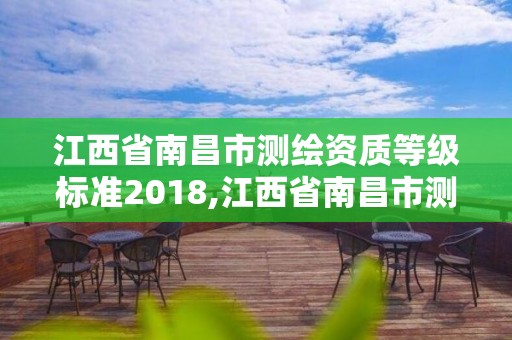 江西省南昌市测绘资质等级标准2018,江西省南昌市测